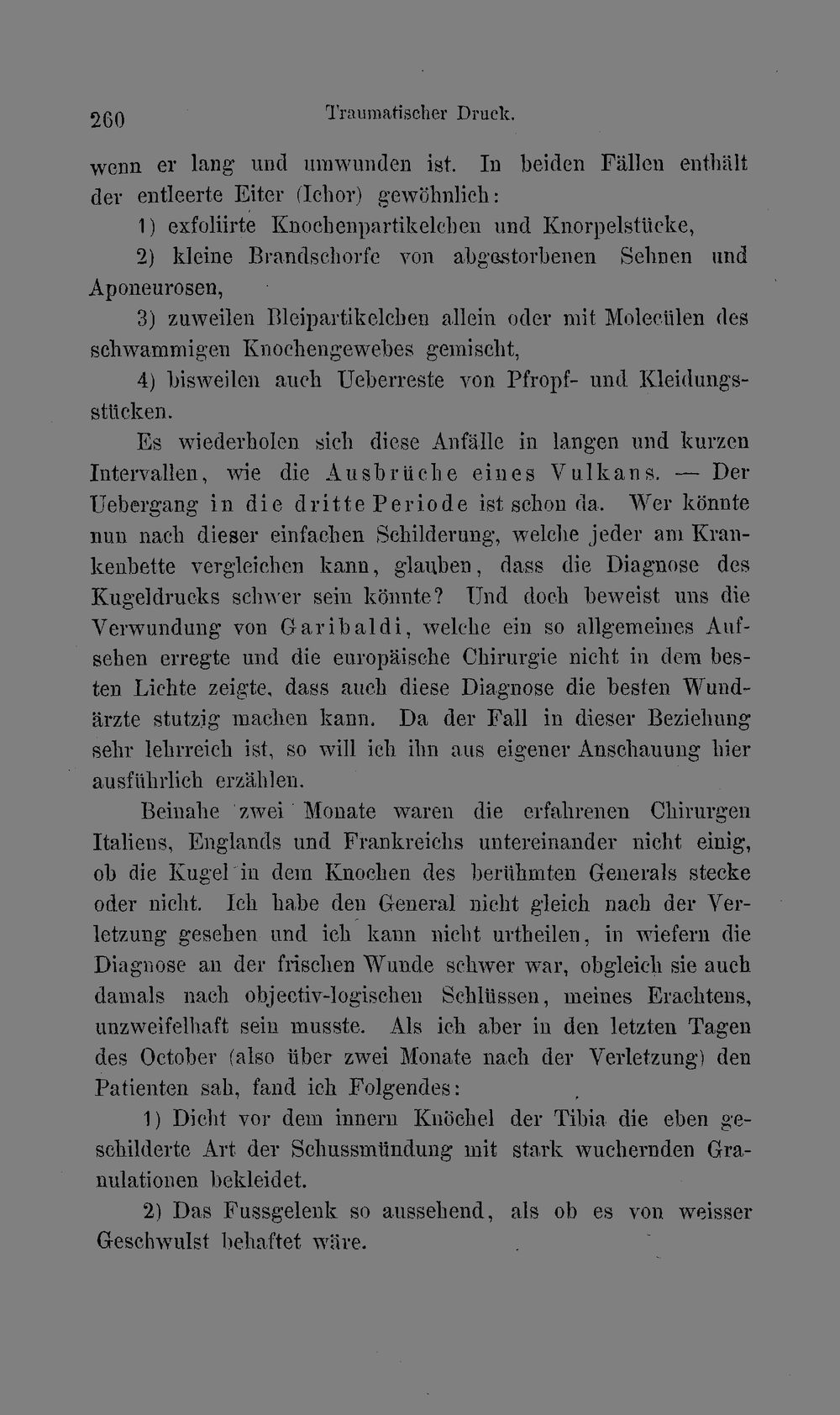 260 Traumatischer Druck.

wenn er lang und umwunden ist. In beiden Fällen enthält der entleerte Eiter (Ichor) gewöhnlich:

1) exfoliirte Knochenpartikelchen und Knorpelstücke,

2) kleine Brandschorfe von abgestorbenen Sehnen und Aponeurosen,

3) zuweilen Bleipartikelchen allein oder mit Molecülen des schwammigen Knochengewebes gemischt,

4) bisweilen auch Ueberreste von Pfropf- und Kleidungsstücken.

Es wiederholen sich diese Anfälle in langen und kurzen Intervallen, wie die Ausbrüche eines Vulkans. — Der Uebergang in die dritte Periode ist schon da. Wer könnte nun nach dieser einfachen Schilderung, welche jeder am Krankenbette vergleichen kann, glauben, dass die Diagnose des Kugeldrucks schwer sein könnte? Und doch beweist uns die Verwundung von Garibaldi, welche ein so allgemeines Aufsehen erregte und die europäische Chirurgie nicht in dem besten Lichte zeigte, dass auch diese Diagnose die besten Wundärzte stutzig machen kann. Da der Fall in dieser Beziehung sehr lehrreich ist, so will ich ihn aus eigener Anschauung hier ausführlich erzählen.

Beinahe zwei Monate waren die erfahrenen Chirurgen Italiens, Englands und Frankreichs untereinander nicht einig, ob die Kugel in dem Knochen des berühmten Generals stecke oder nicht. Ich habe den General nicht gleich nach der Verletzung gesehen und ich kann nicht urtheilen, in wiefern die Diagnose an der frischen Wunde schwer war, obgleich sie auch damals nach objectiv-logischen Schlüssen, meines Erachtens, unzweifelhaft sein musste. Als ich aber in den letzten Tagen des October (also über zwei Monate nach der Verletzung) den Patienten sah, fand ich Folgendes:

1) Dicht vor dem innern Knöchel der Tibia die eben geschilderte Art der Schussmündung mit stark wuchernden Granulationen bekleidet.

2) Das Fussgelenk so aussehend, als ob es von weisser Geschwulst behaftet wäre.